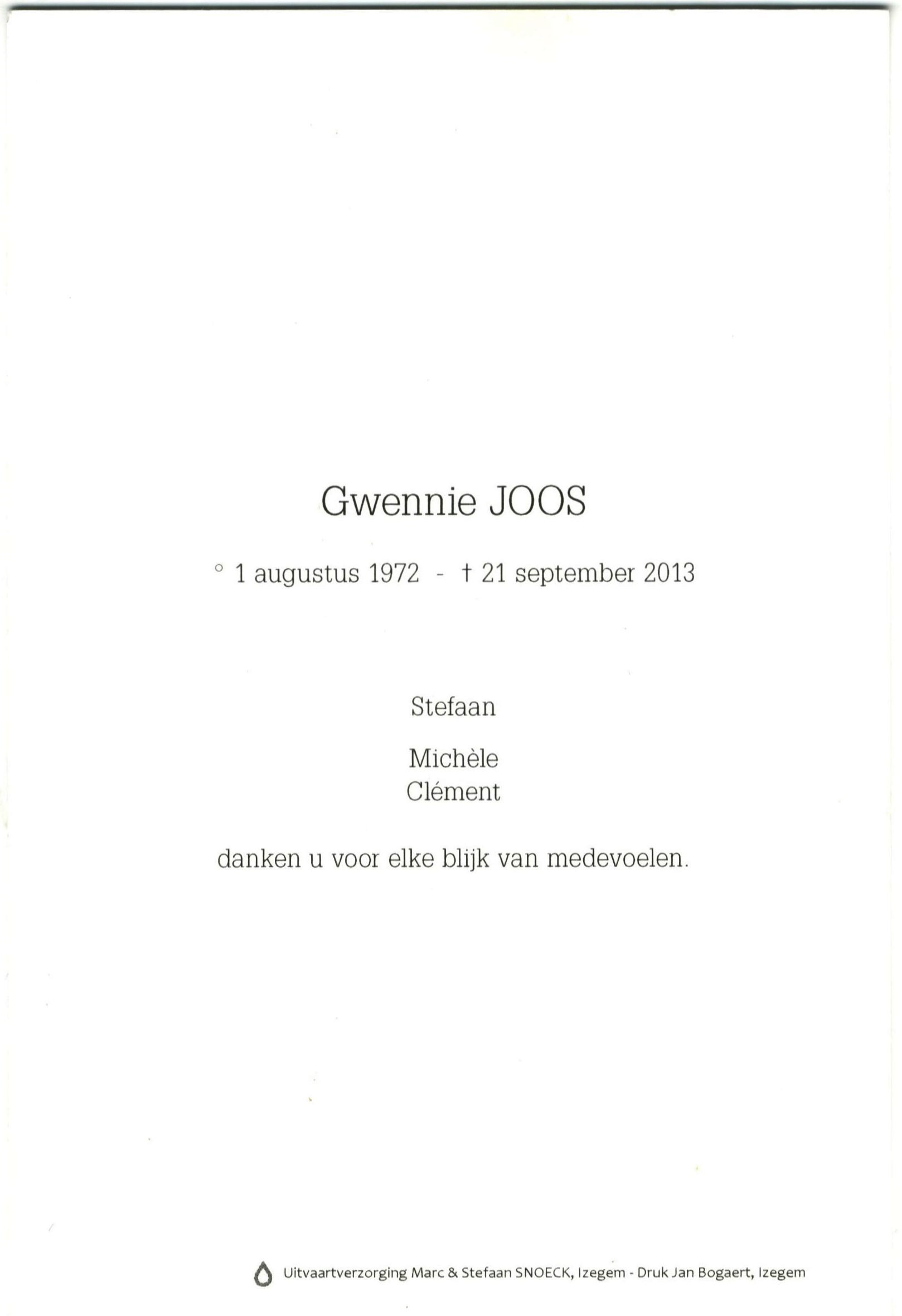 Gwennie JOOS

° 1 augustus 1972 - † 21 september 2013

Stefaan

Michèle
Clément

danken u voor elke blijk van medevoelen.

Uitvaartverzorging Marc & Stefaan SNOECK, Izegem - Druk Jan Bogaert, Izegem